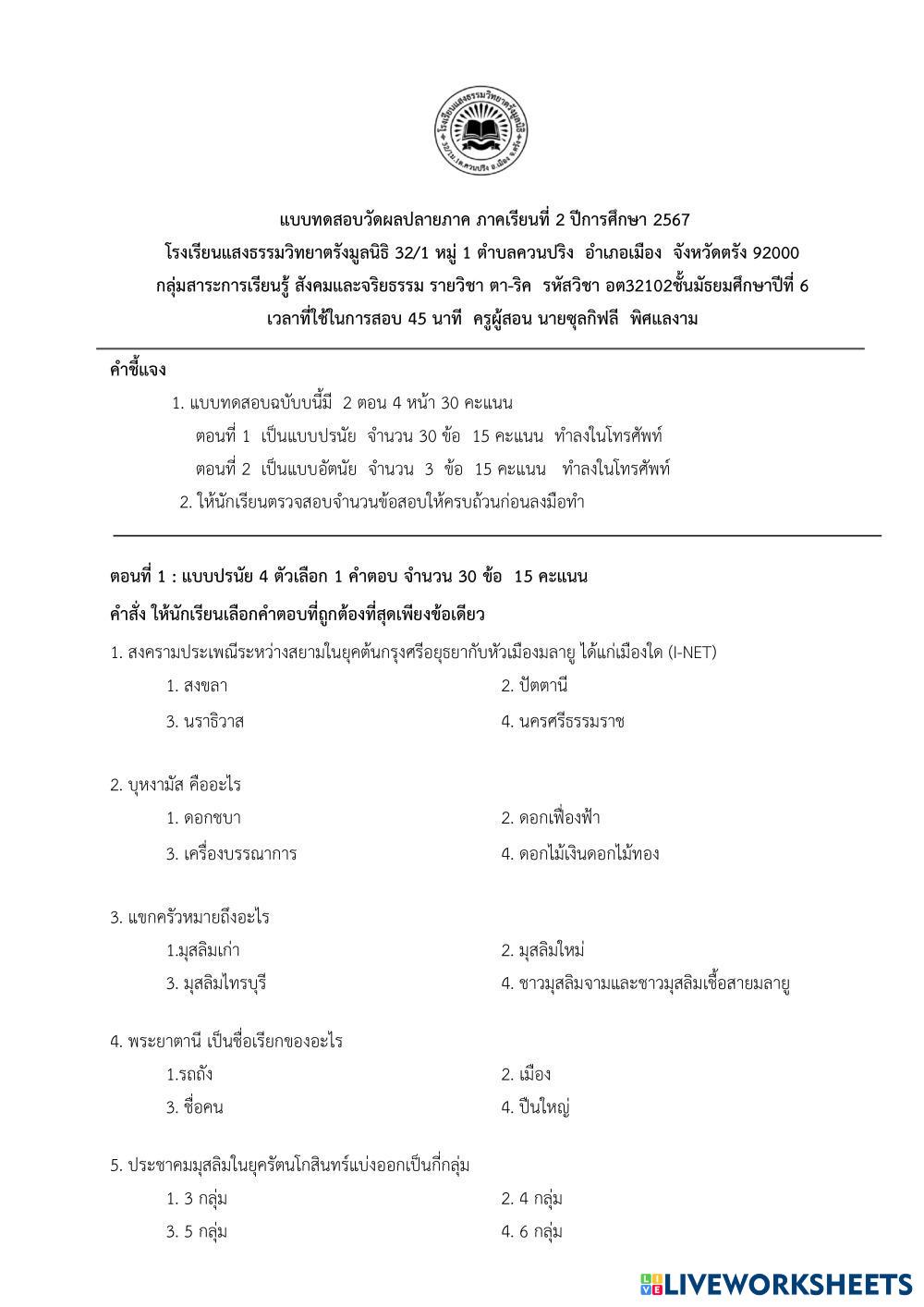 โรงเรียนแสงธรรมวิทยาตรังมูลนิธิ
32/1ม.1ต.ควนปริง อ.เมือง จ.ตรัง

แบบทดสอบวัดผลปลายภาค ภาคเรียนที่ 2 ปีการศึกษา 2567
โรงเรียนแสงธรรมวิทยาตรังมูลนิธิ 32/1 หมู่ 1 ตำบลควนปริง อำเภอเมือง จังหวัดตรัง 92000
กลุ่มสาระการเรียนรู้ สังคมและจริยธรรม รายวิชา ตา-ริค รหัสวิชา อต32102ชั้นมัธยมศึกษาปีที่ 6
เวลาที่ใช้ในการสอบ 45 นาที ครูผู้สอน นายซุลกิฟลี พิศแลงาม

คำชี้แจง
1. แบบทดสอบฉบับบนี้มี 2 ตอน 4 หน้า 30 คะแนน
ตอนที่ 1 เป็นแบบปรนัย จำนวน 30 ข้อ 15 คะแนน ทำลงในโทรศัพท์
ตอนที่ 2 เป็นแบบอัตนัย จำนวน 3 ข้อ 15 คะแนน ทำลงในโทรศัพท์
2. ให้นักเรียนตรวจสอบจำนวนข้อสอบให้ครบถ้วนก่อนลงมือทำ

ตอนที่ 1 : แบบปรนัย 4 ตัวเลือก 1 คำตอบ จำนวน 30 ข้อ 15 คะแนน
คำสั่ง ให้นักเรียนเลือกคำตอบที่ถูกต้องที่สุดเพียงข้อเดียว

1. สงครามประเพณีระหว่างสยามในยุคต้นกรุงศรีอยุธยากับหัวเมืองมลายู ได้แก่เมืองใด (I-NET)
1. สงขลา
2. ปัตตานี
3. นราธิวาส
4. นครศรีธรรมราช

2. บุหงามัส คืออะไร
1. ดอกชบา
2. ดอกเฟื่องฟ้า
3. เครื่องบรรณาการ
4. ดอกไม้เงินดอกไม้ทอง

3. แขกครัวหมายถึงอะไร
1.มุสลิมเก่า
2. มุสลิมใหม่
3. มุสลิมไทรบุรี
4. ชาวมุสลิมจามและชาวมุสลิมเชื้อสายมลายู

4. พระยาตานี เป็นชื่อเรียกของอะไร
1.รถถัง
2. เมือง
3. ชื่อคน
4. ปืนใหญ่

5. ประชาคมมุสลิมในยุครัตนโกสินทร์แบ่งออกเป็นกี่กลุ่ม
1. 3 กลุ่ม
2. 4 กลุ่ม
3. 5 กลุ่ม
4. 6 กลุ่ม

LIVEWORKSHEETS